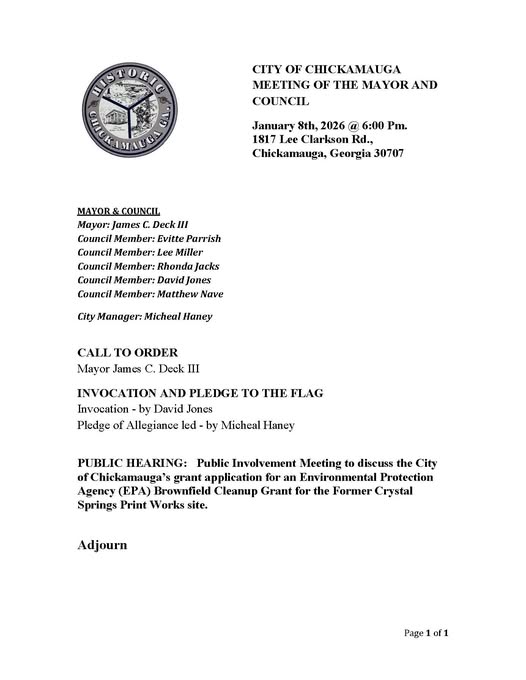 HISTORIC
CHICKAMAUGA GA.

CITY OF CHICKAMAUGA
MEETING OF THE MAYOR AND COUNCIL

January 8th, 2026 @ 6:00 Pm.
1817 Lee Clarkson Rd.,
Chickamauga, Georgia 30707

MAYOR & COUNCIL
Mayor: James C. Deck III
Council Member: Evitte Parrish
Council Member: Lee Miller
Council Member: Rhonda Jacks
Council Member: David Jones
Council Member: Matthew Nave

City Manager: Micheal Haney

CALL TO ORDER
Mayor James C. Deck III

INVOCATION AND PLEDGE TO THE FLAG
Invocation - by David Jones
Pledge of Allegiance led - by Micheal Haney

PUBLIC HEARING: Public Involvement Meeting to discuss the City of Chickamauga's grant application for an Environmental Protection Agency (EPA) Brownfield Cleanup Grant for the Former Crystal Springs Print Works site.

Adjourn

Page 1 of 1